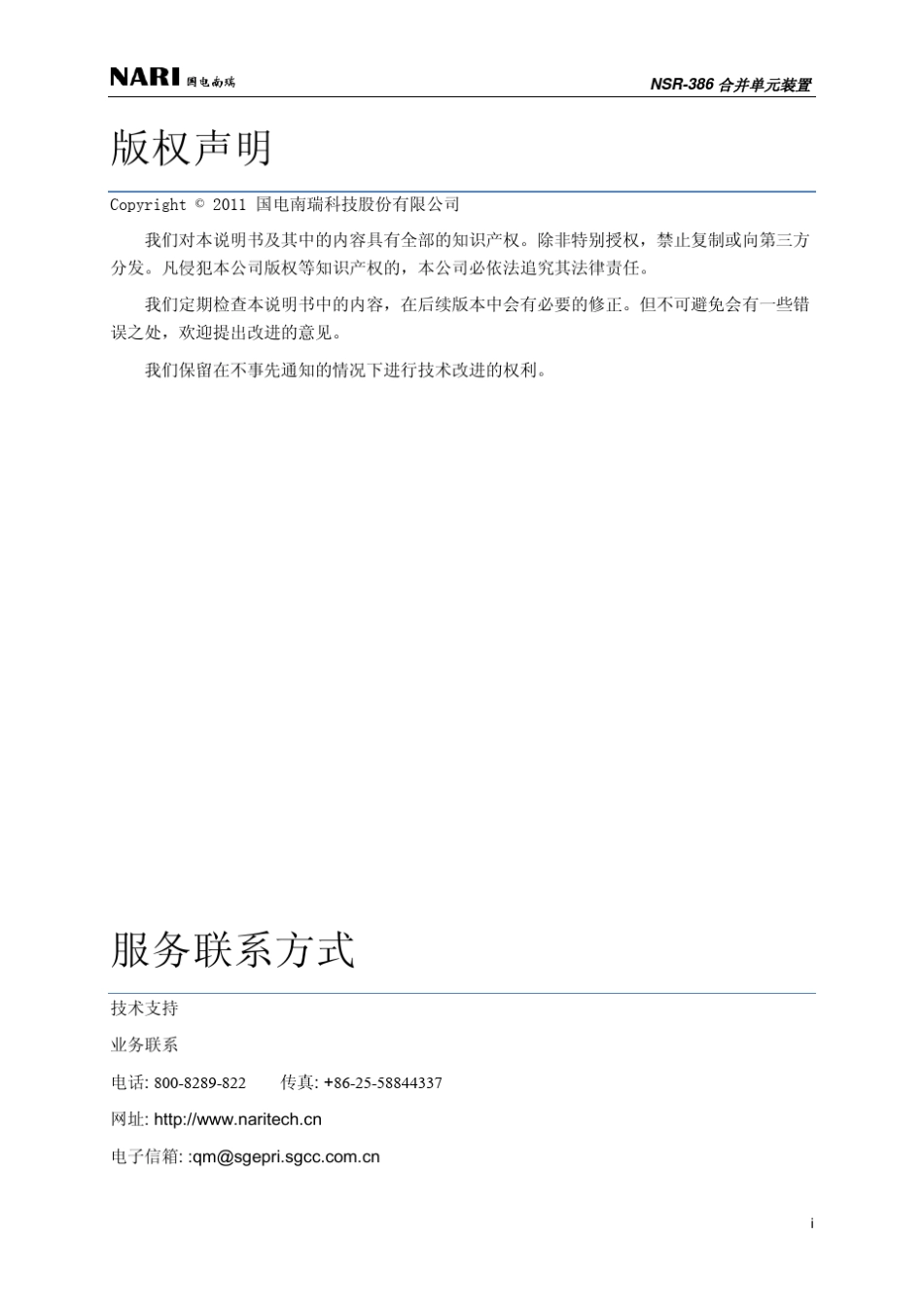 NARI 国电南瑞

NSR-386 合并单元装置

版权声明

Copyright © 2011 国电南瑞科技股份有限公司

我们对本说明书及其中的内容具有全部的知识产权。除非特别授权，禁止复制或向第三方分发。凡侵犯本公司版权等知识产权的，本公司必依法追究其法律责任。

我们定期检查本说明书中的内容，在后续版本中会有必要的修正。但不可避免会有一些错误之处，欢迎提出改进的意见。

我们保留在不事先通知的情况下进行技术改进的权利。

服务联系方式

技术支持

业务联系

电话: 800-8289-822　　传真: +86-25-58844337

网址: http://www.naritech.cn

电子信箱: :qm@sgepri.sgcc.com.cn

i